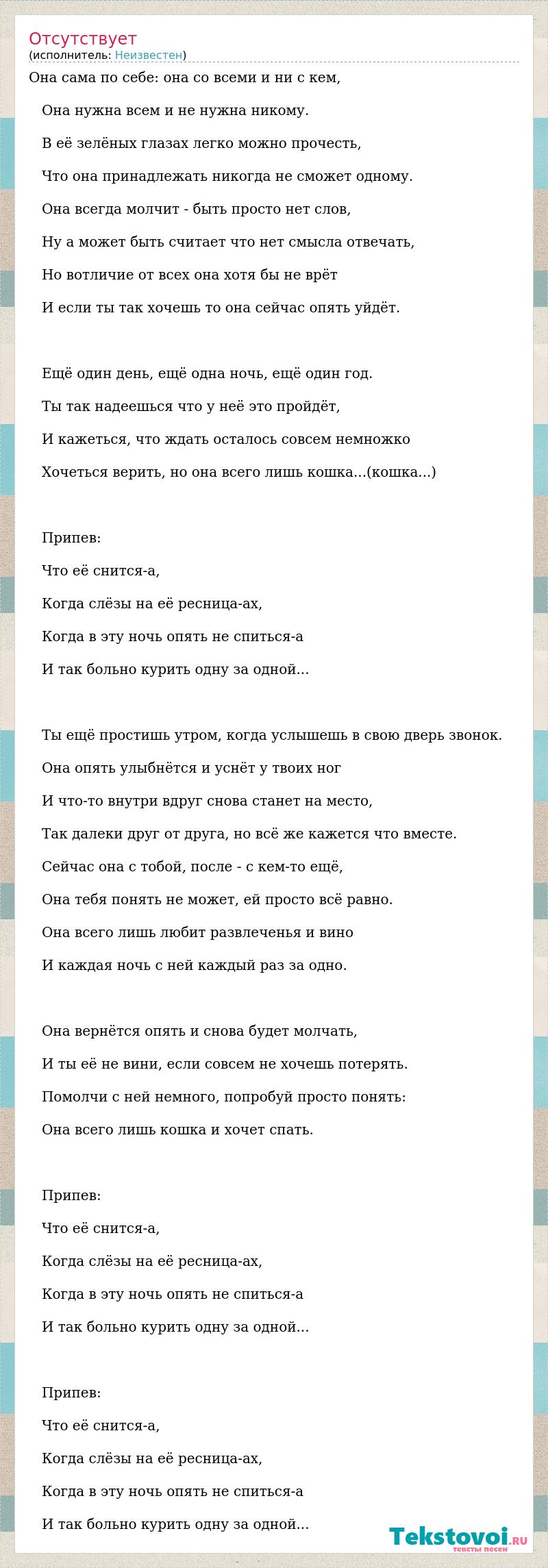 Отсутствует
(исполнитель: Неизвестен)

Она сама по себе: она со всеми и ни с кем,

Она нужна всем и не нужна никому.

В её зелёных глазах легко можно прочесть,

Что она принадлежать никогда не сможет одному.

Она всегда молчит - быть просто нет слов,

Ну а может быть считает что нет смысла отвечать,

Но вотличие от всех она хотя бы не врёт

И если ты так хочешь то она сейчас опять уйдёт.

Ещё один день, ещё одна ночь, ещё один год.

Ты так надеешься что у неё это пройдёт,

И кажеться, что ждать осталось совсем немножко

Хочеться верить, но она всего лишь кошка...(кошка...)

Припев:

Что её снится-а,

Когда слёзы на её ресница-ах,

Когда в эту ночь опять не спиться-а

И так больно курить одну за одной...

Ты ещё простишь утром, когда услышешь в свою дверь звонок.

Она опять улыбнётся и уснёт у твоих ног

И что-то внутри вдруг снова станет на место,

Так далеки друг от друга, но всё же кажется что вместе.

Сейчас она с тобой, после - с кем-то ещё,

Она тебя понять не может, ей просто всё равно.

Она всего лишь любит развлеченья и вино

И каждая ночь с ней каждый раз за одно.

Она вернётся опять и снова будет молчать,

И ты её не вини, если совсем не хочешь потерять.

Помолчи с ней немного, попробуй просто понять:

Она всего лишь кошка и хочет спать.

Припев:

Что её снится-а,

Когда слёзы на её ресница-ах,

Когда в эту ночь опять не спиться-а

И так больно курить одну за одной...

Припев:

Что её снится-а,

Когда слёзы на её ресница-ах,

Когда в эту ночь опять не спиться-а

И так больно курить одну за одной...

Tekstovoi.ru
тексты песен